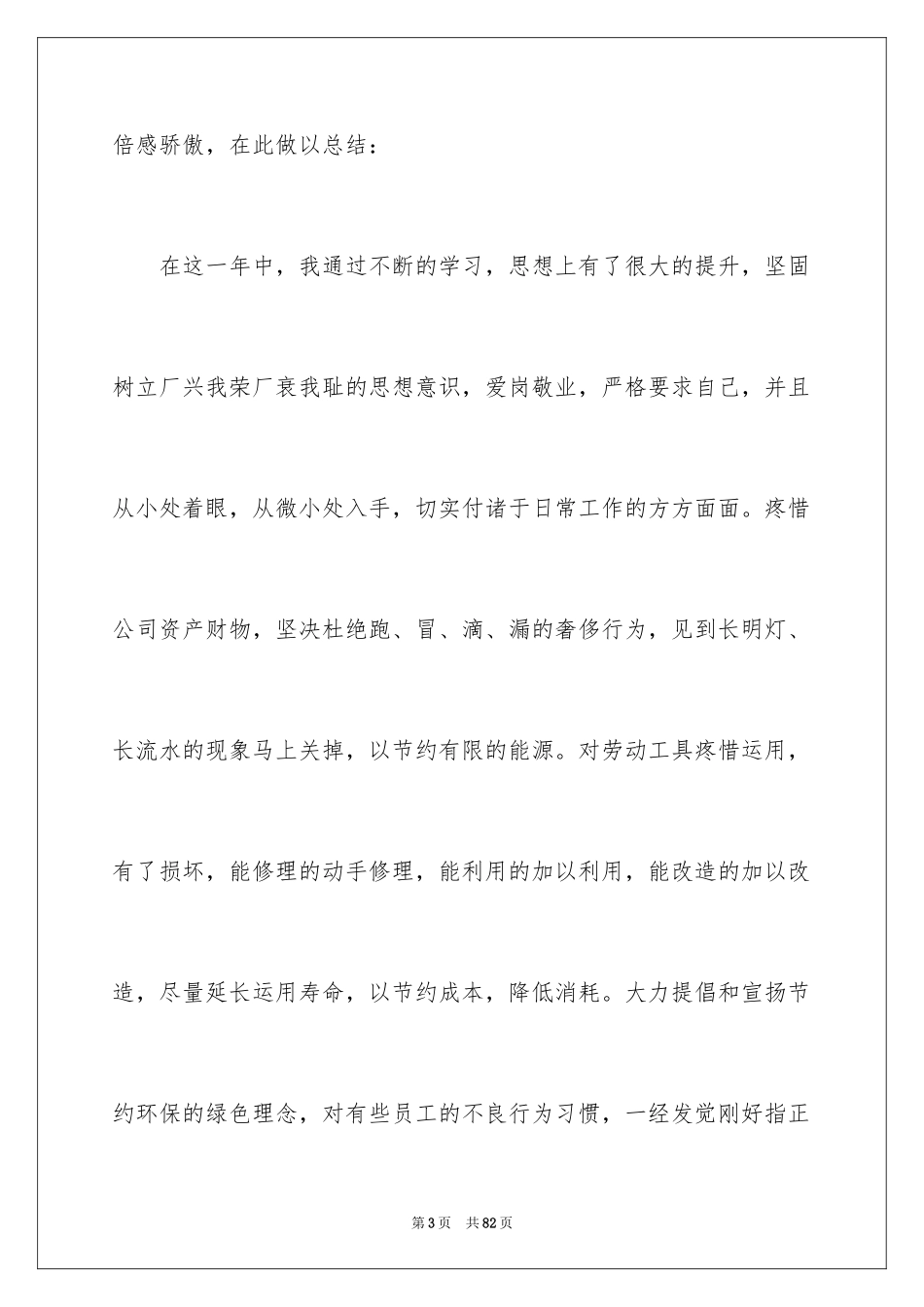 倍感骄傲，在此做以总结：

在这一年中，我通过不断的学习，思想上有了很大的提升，坚固树立厂兴我荣厂衰我耻的思想意识，爱岗敬业，严格要求自己，并且从小处着眼，从微小处入手，切实付诸于日常工作的方方面面。疼惜公司资产财物，坚决杜绝跑、冒、滴、漏的奢侈行为，见到长明灯、长流水的现象马上关掉，以节约有限的能源。对劳动工具疼惜运用，有了损坏，能修理的动手修理，能利用的加以利用，能改造的加以改造，尽量延长运用寿命，以节约成本，降低消耗。大力提倡和宣扬节约环保的绿色理念，对有些员工的不良行为习惯，一经发觉刚好指正

第 3 页 共 82 页